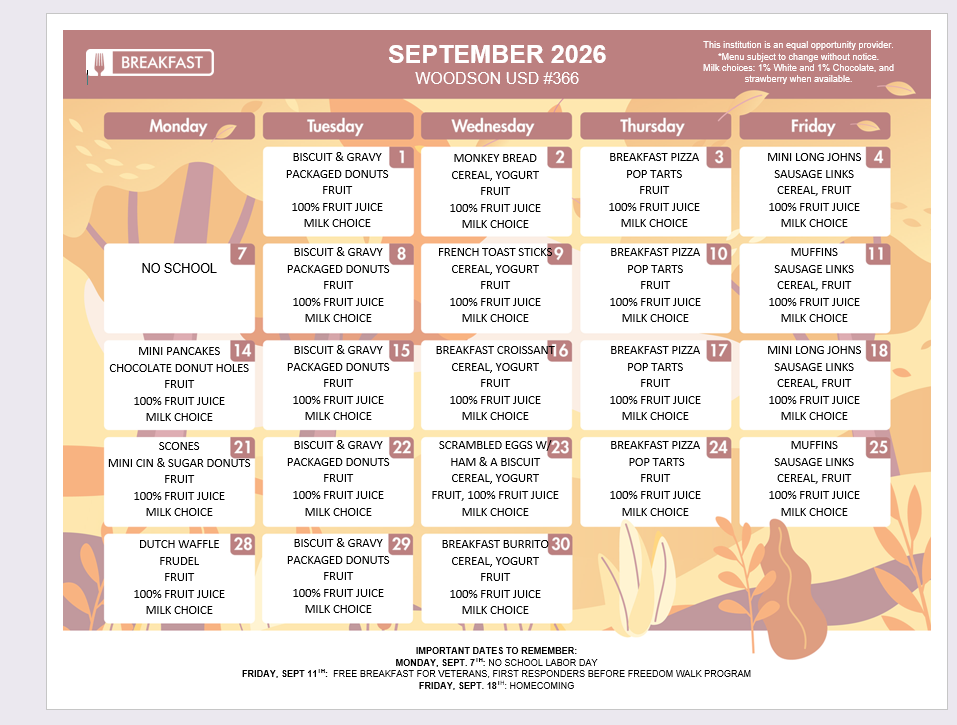 BREAKFAST

SEPTEMBER 2026
WOODSON USD #366

This institution is an equal opportunity provider.
*Menu subject to change without notice.
Milk choices: 1% White and 1% Chocolate, and strawberry when available.

| Monday | Tuesday | Wednesday | Thursday | Friday |
|---|---|---|---|---|
| | 1 BISCUIT & GRAVY PACKAGED DONUTS FRUIT 100% FRUIT JUICE MILK CHOICE | 2 MONKEY BREAD CEREAL, YOGURT FRUIT 100% FRUIT JUICE MILK CHOICE | 3 BREAKFAST PIZZA POP TARTS FRUIT 100% FRUIT JUICE MILK CHOICE | 4 MINI LONG JOHNS SAUSAGE LINKS CEREAL, FRUIT 100% FRUIT JUICE MILK CHOICE |
| 7 NO SCHOOL | 8 BISCUIT & GRAVY PACKAGED DONUTS FRUIT 100% FRUIT JUICE MILK CHOICE | 9 FRENCH TOAST STICKS CEREAL, YOGURT FRUIT 100% FRUIT JUICE MILK CHOICE | 10 BREAKFAST PIZZA POP TARTS FRUIT 100% FRUIT JUICE MILK CHOICE | 11 MUFFINS SAUSAGE LINKS CEREAL, FRUIT 100% FRUIT JUICE MILK CHOICE |
| 14 MINI PANCAKES CHOCOLATE DONUT HOLES FRUIT 100% FRUIT JUICE MILK CHOICE | 15 BISCUIT & GRAVY PACKAGED DONUTS FRUIT 100% FRUIT JUICE MILK CHOICE | 16 BREAKFAST CROISSANT CEREAL, YOGURT FRUIT 100% FRUIT JUICE MILK CHOICE | 17 BREAKFAST PIZZA POP TARTS FRUIT 100% FRUIT JUICE MILK CHOICE | 18 MINI LONG JOHNS SAUSAGE LINKS CEREAL, FRUIT 100% FRUIT JUICE MILK CHOICE |
| 21 SCONES MINI CIN & SUGAR DONUTS FRUIT 100% FRUIT JUICE MILK CHOICE | 22 BISCUIT & GRAVY PACKAGED DONUTS FRUIT 100% FRUIT JUICE MILK CHOICE | 23 SCRAMBLED EGGS W/ HAM & A BISCUIT CEREAL, YOGURT FRUIT, 100% FRUIT JUICE MILK CHOICE | 24 BREAKFAST PIZZA POP TARTS FRUIT 100% FRUIT JUICE MILK CHOICE | 25 MUFFINS SAUSAGE LINKS CEREAL, FRUIT 100% FRUIT JUICE MILK CHOICE |
| 28 DUTCH WAFFLE FRUDEL FRUIT 100% FRUIT JUICE MILK CHOICE | 29 BISCUIT & GRAVY PACKAGED DONUTS FRUIT 100% FRUIT JUICE MILK CHOICE | 30 BREAKFAST BURRITO CEREAL, YOGURT FRUIT 100% FRUIT JUICE MILK CHOICE | | |

IMPORTANT DATES TO REMEMBER:
MONDAY, SEPT. 7$^{TH}$: NO SCHOOL LABOR DAY
FRIDAY, SEPT 11$^{TH}$: FREE BREAKFAST FOR VETERANS, FIRST RESPONDERS BEFORE FREEDOM WALK PROGRAM
FRIDAY, SEPT. 18$^{TH}$: HOMECOMING